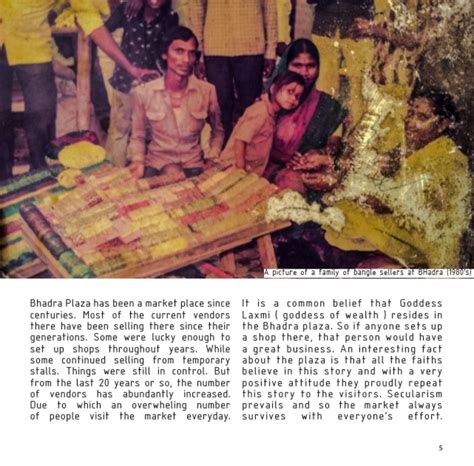 A picture of a family of bangle sellers at BHadra (1980's)

Bhadra Plaza has been a market place since centuries. Most of the current vendors there have been selling there since their generations. Some were lucky enough to set up shops throughout years. While some continued selling from temporary stalls. Things were still in control. But from the last 20 years or so, the number of vendors has abundantly increased. Due to which an overwheling number of people visit the market everyday.

It is a common belief that Goddess Laxmi ( goddess of wealth ) resides in the Bhadra plaza. So if anyone sets up a shop there, that person would have a great business. An interesting fact about the plaza is that all the faiths believe in this story and with a very positive attitude they proudly repeat this story to the visitors. Secularism prevails and so the market always survives with everyone's effort.

5